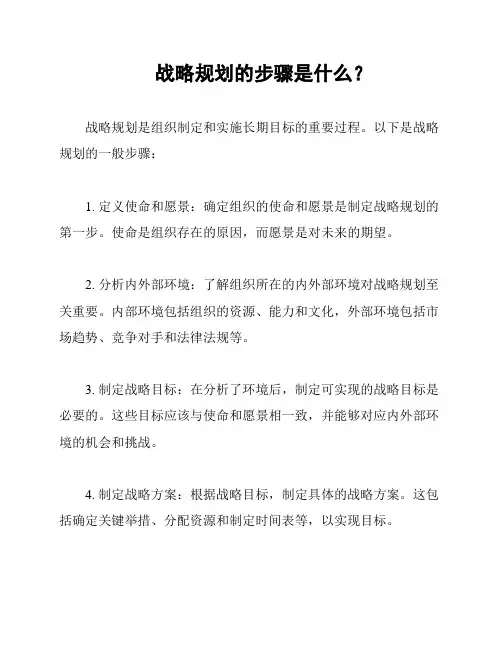 战略规划的步骤是什么？

战略规划是组织制定和实施长期目标的重要过程。以下是战略规划的一般步骤：

1. 定义使命和愿景：确定组织的使命和愿景是制定战略规划的第一步。使命是组织存在的原因，而愿景是对未来的期望。

2. 分析内外部环境：了解组织所在的内外部环境对战略规划至关重要。内部环境包括组织的资源、能力和文化，外部环境包括市场趋势、竞争对手和法律法规等。

3. 制定战略目标：在分析了环境后，制定可实现的战略目标是必要的。这些目标应该与使命和愿景相一致，并能够对应内外部环境的机会和挑战。

4. 制定战略方案：根据战略目标，制定具体的战略方案。这包括确定关键举措、分配资源和制定时间表等，以实现目标。